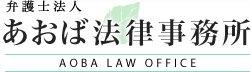 弁護士法人
あおば法律事務所
AOBA LAW OFFICE